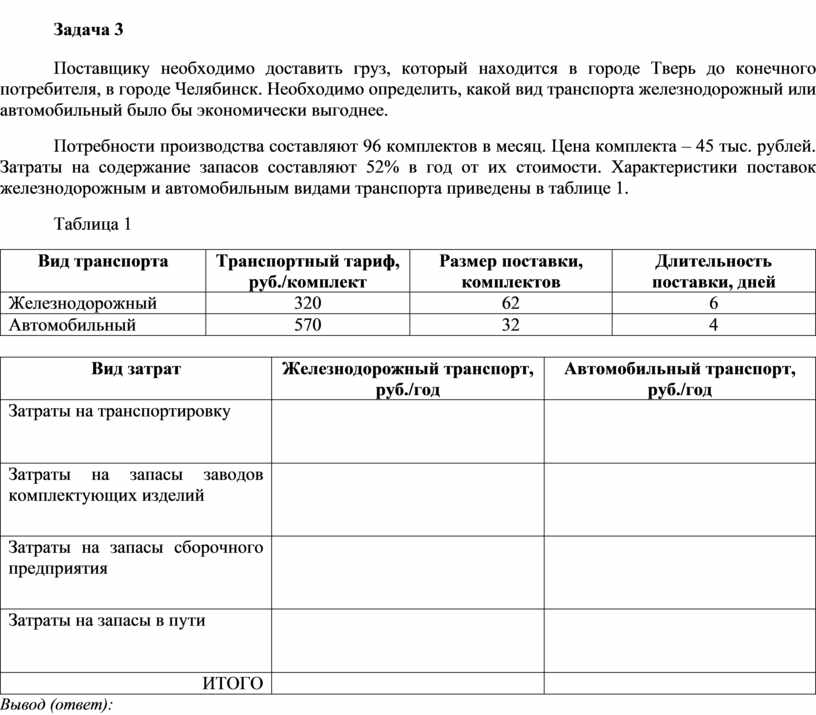 Задача 3

Поставщику необходимо доставить груз, который находится в городе Тверь до конечного потребителя, в городе Челябинск. Необходимо определить, какой вид транспорта железнодорожный или автомобильный было бы экономически выгоднее.

Потребности производства составляют 96 комплектов в месяц. Цена комплекта – 45 тыс. рублей. Затраты на содержание запасов составляют 52% в год от их стоимости. Характеристики поставок железнодорожным и автомобильным видами транспорта приведены в таблице 1.

Таблица 1

| Вид транспорта | Транспортный тариф, руб./комплект | Размер поставки, комплектов | Длительность поставки, дней |
|---|---|---|---|
| Железнодорожный | 320 | 62 | 6 |
| Автомобильный | 570 | 32 | 4 |

| Вид затрат | Железнодорожный транспорт, руб./год | Автомобильный транспорт, руб./год |
|---|---|---|
| Затраты на транспортировку | | |
| Затраты на запасы заводов комплектующих изделий | | |
| Затраты на запасы сборочного предприятия | | |
| Затраты на запасы в пути | | |
| ИТОГО | | |

Вывод (ответ):